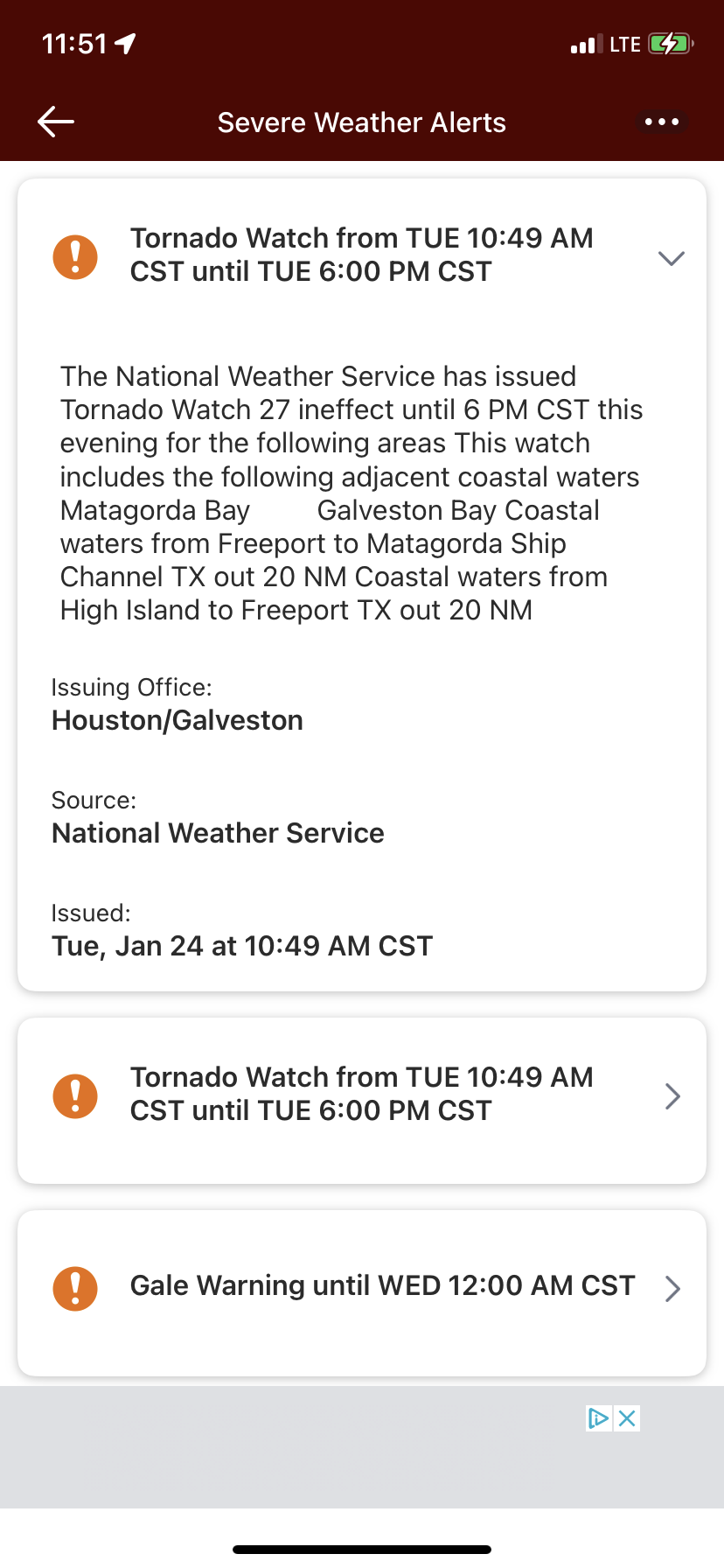 11:51
LTE

Severe Weather Alerts

Tornado Watch from TUE 10:49 AM CST until TUE 6:00 PM CST

The National Weather Service has issued Tornado Watch 27 ineffect until 6 PM CST this evening for the following areas This watch includes the following adjacent coastal waters Matagorda Bay Galveston Bay Coastal waters from Freeport to Matagorda Ship Channel TX out 20 NM Coastal waters from High Island to Freeport TX out 20 NM

Issuing Office:
Houston/Galveston

Source:
National Weather Service

Issued:
Tue, Jan 24 at 10:49 AM CST

Tornado Watch from TUE 10:49 AM CST until TUE 6:00 PM CST

Gale Warning until WED 12:00 AM CST